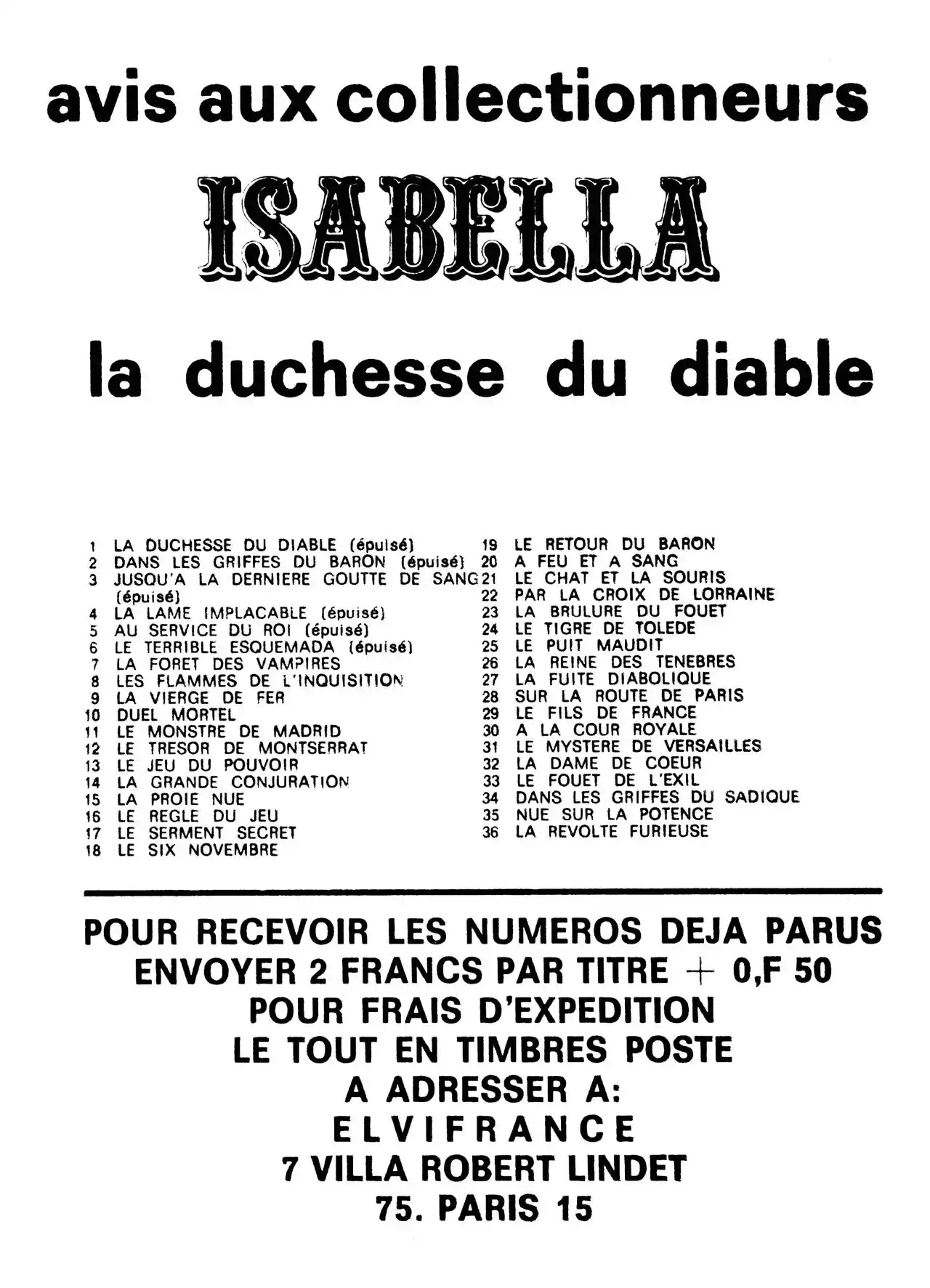 avis aux collectionneurs

ISABELLA

la duchesse du diable

1 LA DUCHESSE DU DIABLE (épuisé)
2 DANS LES GRIFFES DU BARON (épuisé)
3 JUSQU'A LA DERNIERE GOUTTE DE SANG (épuisé)
4 LA LAME IMPLACABLE (épuisé)
5 AU SERVICE DU ROI (épuisé)
6 LE TERRIBLE ESQUEMADA (épuisé)
7 LA FORET DES VAMPIRES
8 LES FLAMMES DE L'INQUISITION
9 LA VIERGE DE FER
10 DUEL MORTEL
11 LE MONSTRE DE MADRID
12 LE TRESOR DE MONTSERRAT
13 LE JEU DU POUVOIR
14 LA GRANDE CONJURATION
15 LA PROIE NUE
16 LE REGLE DU JEU
17 LE SERMENT SECRET
18 LE SIX NOVEMBRE

19 LE RETOUR DU BARON
20 A FEU ET A SANG
21 LE CHAT ET LA SOURIS
22 PAR LA CROIX DE LORRAINE
23 LA BRULURE DU FOUET
24 LE TIGRE DE TOLEDE
25 LE PUIT MAUDIT
26 LA REINE DES TENEBRES
27 LA FUITE DIABOLIQUE
28 SUR LA ROUTE DE PARIS
29 LE FILS DE FRANCE
30 A LA COUR ROYALE
31 LE MYSTERE DE VERSAILLES
32 LA DAME DE COEUR
33 LE FOUET DE L'EXIL
34 DANS LES GRIFFES DU SADIQUE
35 NUE SUR LA POTENCE
36 LA REVOLTE FURIEUSE

POUR RECEVOIR LES NUMEROS DEJA PARUS
ENVOYER 2 FRANCS PAR TITRE + 0,F 50
POUR FRAIS D'EXPEDITION
LE TOUT EN TIMBRES POSTE
A ADRESSER A:
ELVIFRANCE
7 VILLA ROBERT LINDET
75. PARIS 15